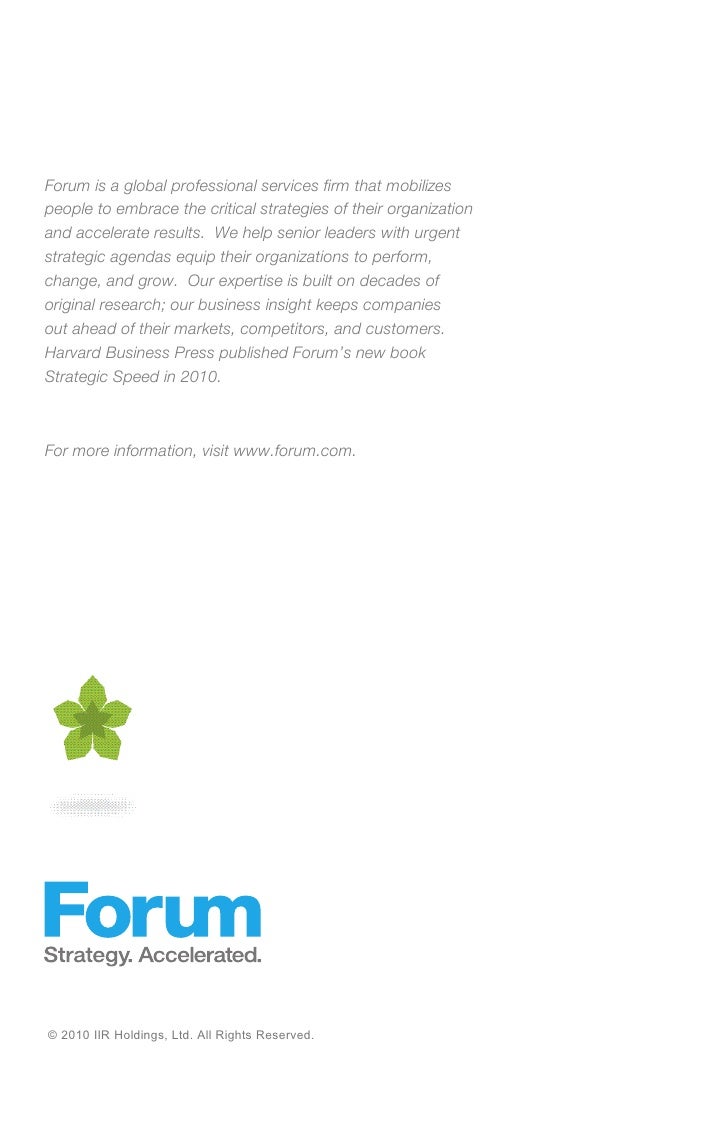 Forum is a global professional services firm that mobilizes people to embrace the critical strategies of their organization and accelerate results. We help senior leaders with urgent strategic agendas equip their organizations to perform, change, and grow. Our expertise is built on decades of original research; our business insight keeps companies out ahead of their markets, competitors, and customers. Harvard Business Press published Forum's new book Strategic Speed in 2010.

For more information, visit www.forum.com.

Forum
Strategy. Accelerated.

© 2010 IIR Holdings, Ltd. All Rights Reserved.